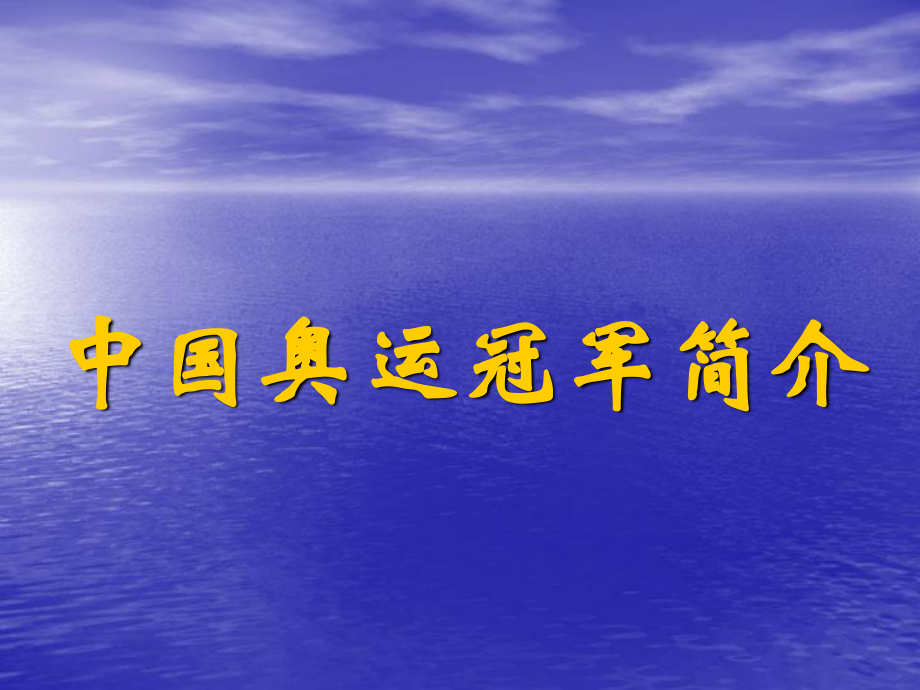 中国奥运冠军简介